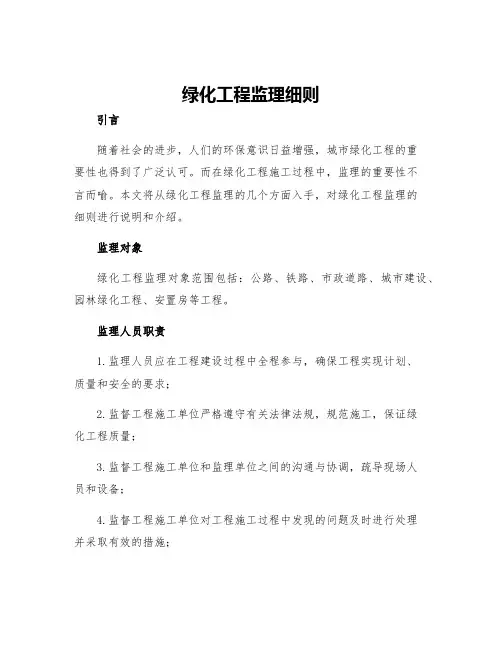 绿化工程监理细则

引言

随着社会的进步，人们的环保意识日益增强，城市绿化工程的重要性也得到了广泛认可。而在绿化工程施工过程中，监理的重要性不言而喻。本文将从绿化工程监理的几个方面入手，对绿化工程监理的细则进行说明和介绍。

监理对象

绿化工程监理对象范围包括：公路、铁路、市政道路、城市建设、园林绿化工程、安置房等工程。

监理人员职责

1. 监理人员应在工程建设过程中全程参与，确保工程实现计划、质量和安全的要求；

2. 监督工程施工单位严格遵守有关法律法规，规范施工，保证绿化工程质量；

3. 监督工程施工单位和监理单位之间的沟通与协调，疏导现场人员和设备；

4. 监督工程施工单位对工程施工过程中发现的问题及时进行处理并采取有效的措施；